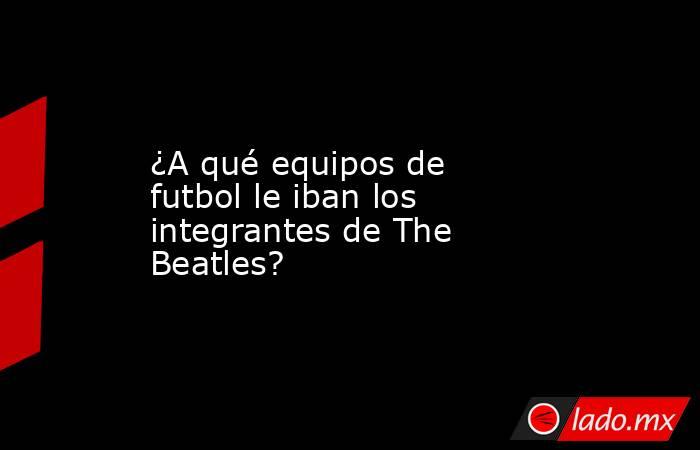 ¿A qué equipos de futbol le iban los integrantes de The Beatles?

lado.mx